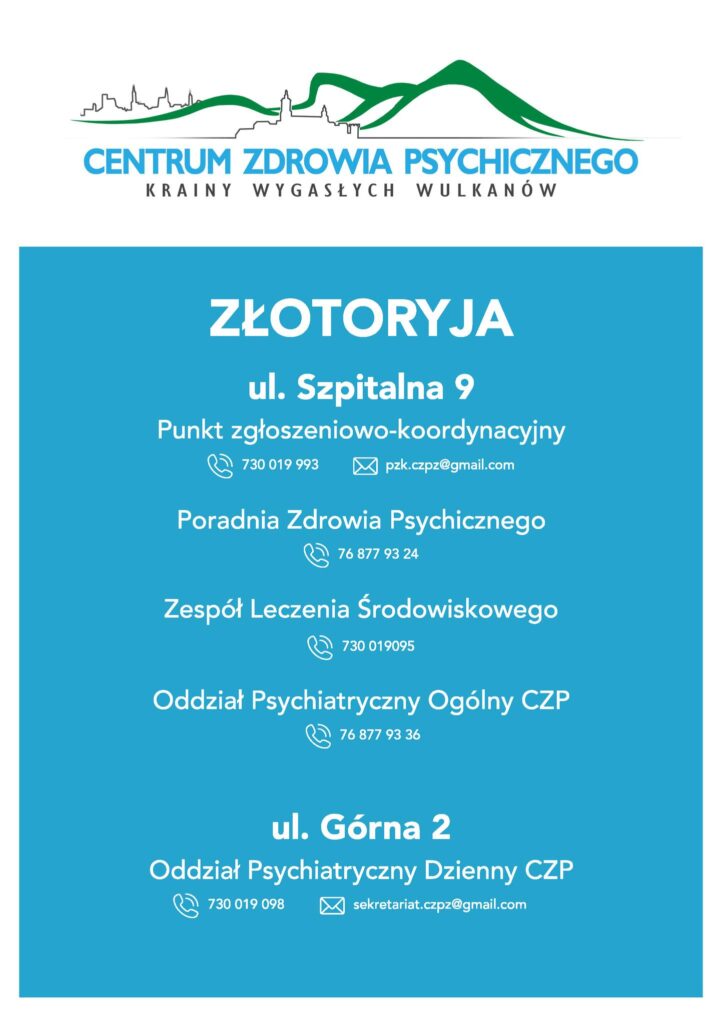 CENTRUM ZDROWIA PSYCHICZNEGO
KRAINY WYGASŁYCH WULKANÓW

ZŁOTORYJA

ul. Szpitalna 9

Punkt zgłoszeniowo-koordynacyjny
730 019 993 pzk.czpz@gmail.com

Poradnia Zdrowia Psychicznego
76 877 93 24

Zespół Leczenia Środowiskowego
730 019095

Oddział Psychiatryczny Ogólny CZP
76 877 93 36

ul. Górna 2

Oddział Psychiatryczny Dzienny CZP
730 019 098 sekretariat.czpz@gmail.com